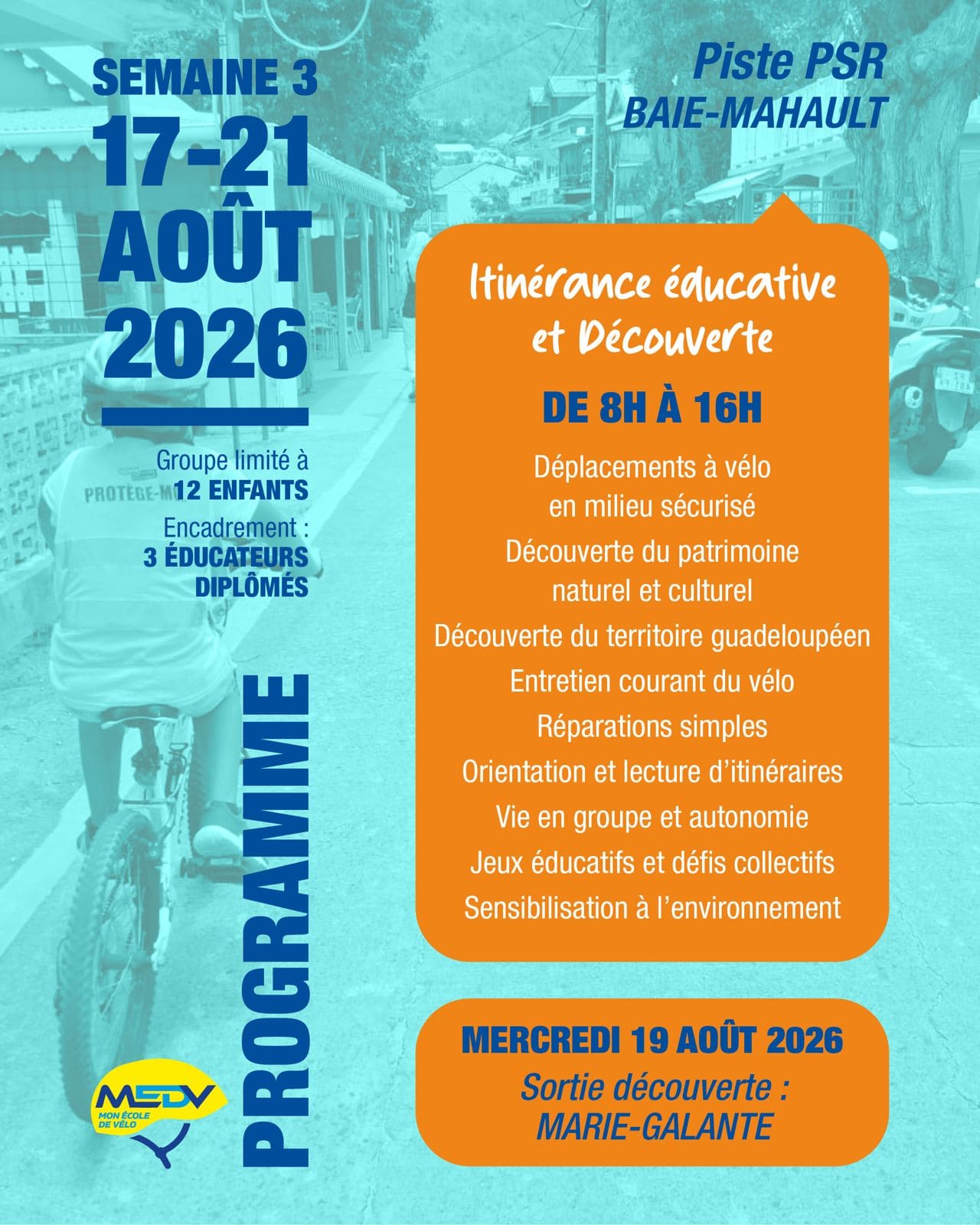 SEMAINE 3
17-21
AOÛT
2026

Groupe limité à
12 ENFANTS
Encadrement :
3 ÉDUCATEURS
DIPLÔMÉS

PROGRAMME

MEDV
MON ÉCOLE DE VÉLO

Piste PSR
BAIE-MAHAULT

Itinérance éducative et Découverte

DE 8H À 16H

Déplacements à vélo
en milieu sécurisé
Découverte du patrimoine
naturel et culturel
Découverte du territoire guadeloupéen
Entretien courant du vélo
Réparations simples
Orientation et lecture d'itinéraires
Vie en groupe et autonomie
Jeux éducatifs et défis collectifs
Sensibilisation à l'environnement

MERCREDI 19 AOÛT 2026
Sortie découverte :
MARIE-GALANTE